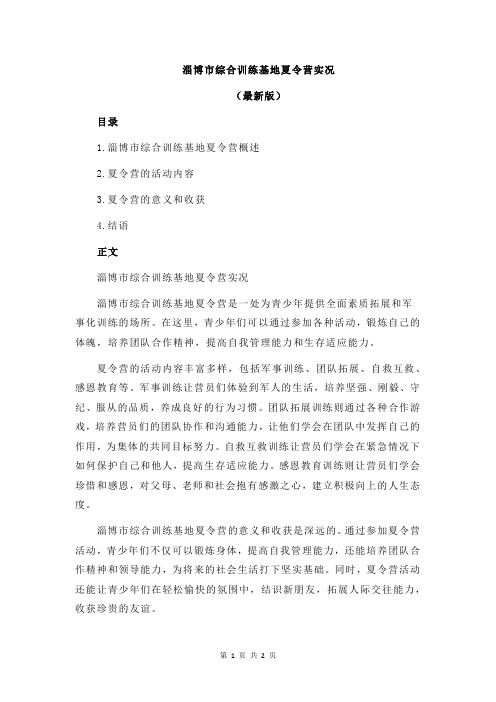 淄博市综合训练基地夏令营实况

（最新版）

目录

1.淄博市综合训练基地夏令营概述

2.夏令营的活动内容

3.夏令营的意义和收获

4.结语

正文

淄博市综合训练基地夏令营实况

淄博市综合训练基地夏令营是一处为青少年提供全面素质拓展和军事化训练的场所。在这里，青少年们可以通过参加各种活动，锻炼自己的体魄，培养团队合作精神，提高自我管理能力和生存适应能力。

夏令营的活动内容丰富多样，包括军事训练、团队拓展、自救互救、感恩教育等。军事训练让营员们体验到军人的生活，培养坚强、刚毅、守纪、服从的品质，养成良好的行为习惯。团队拓展训练则通过各种合作游戏，培养营员们的团队协作和沟通能力，让他们学会在团队中发挥自己的作用，为集体的共同目标努力。自救互救训练让营员们学会在紧急情况下如何保护自己和他人，提高生存适应能力。感恩教育训练则让营员们学会珍惜和感恩，对父母、老师和社会抱有感激之心，建立积极向上的人生态度。

淄博市综合训练基地夏令营的意义和收获是深远的。通过参加夏令营活动，青少年们不仅可以锻炼身体，提高自我管理能力，还能培养团队合作精神和领导能力，为将来的社会生活打下坚实基础。同时，夏令营活动还能让青少年们在轻松愉快的氛围中，结识新朋友，拓展人际交往能力，收获珍贵的友谊。

第 1 页 共 2 页